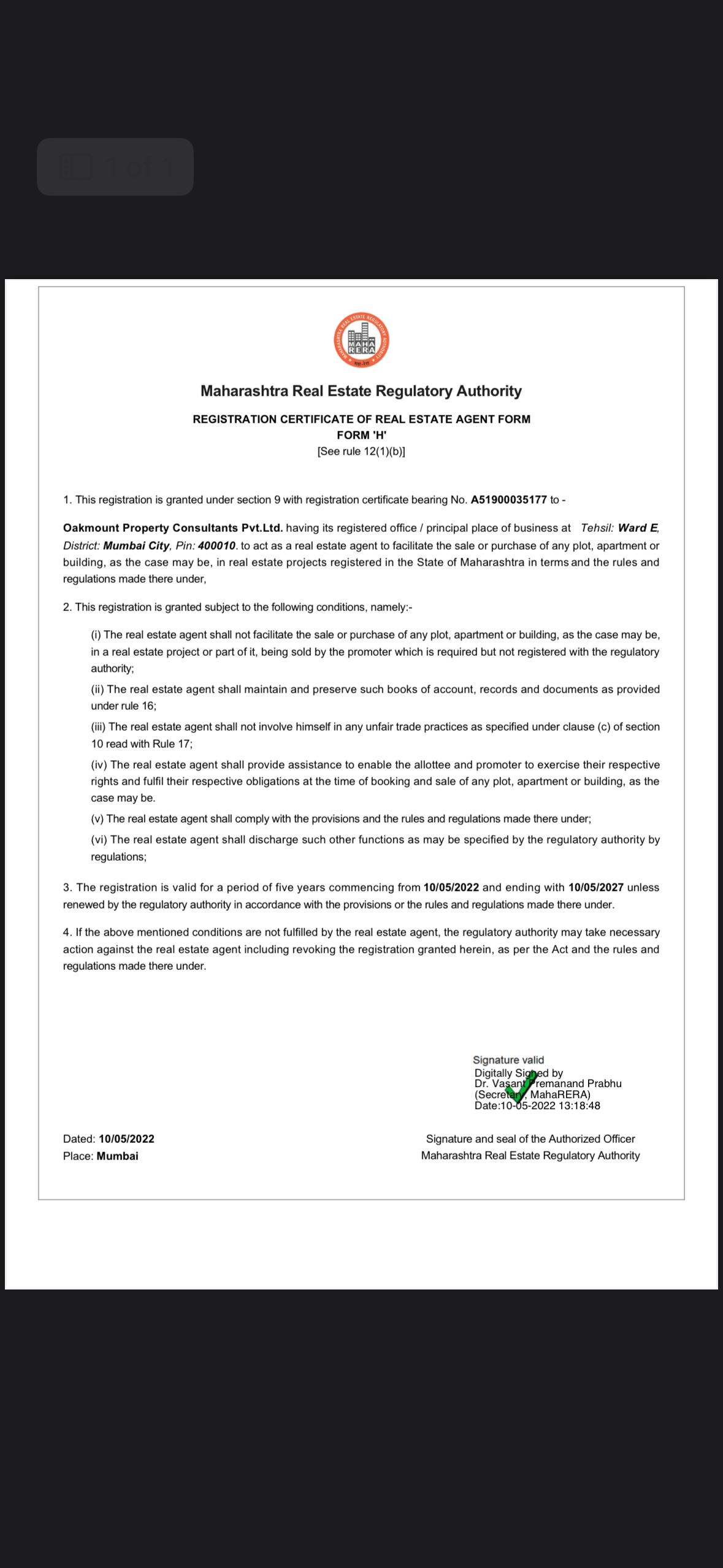 MAHA RERA

Maharashtra Real Estate Regulatory Authority

REGISTRATION CERTIFICATE OF REAL ESTATE AGENT FORM
FORM 'H'
[See rule 12(1)(b)]

1. This registration is granted under section 9 with registration certificate bearing No. A51900035177 to -

Oakmount Property Consultants Pvt.Ltd. having its registered office / principal place of business at Tehsil: Ward E, District: Mumbai City, Pin: 400010. to act as a real estate agent to facilitate the sale or purchase of any plot, apartment or building, as the case may be, in real estate projects registered in the State of Maharashtra in terms and the rules and regulations made there under,

2. This registration is granted subject to the following conditions, namely:-

(i) The real estate agent shall not facilitate the sale or purchase of any plot, apartment or building, as the case may be, in a real estate project or part of it, being sold by the promoter which is required but not registered with the regulatory authority;

(ii) The real estate agent shall maintain and preserve such books of account, records and documents as provided under rule 16;

(iii) The real estate agent shall not involve himself in any unfair trade practices as specified under clause (c) of section 10 read with Rule 17;

(iv) The real estate agent shall provide assistance to enable the allottee and promoter to exercise their respective rights and fulfil their respective obligations at the time of booking and sale of any plot, apartment or building, as the case may be.

(v) The real estate agent shall comply with the provisions and the rules and regulations made there under;

(vi) The real estate agent shall discharge such other functions as may be specified by the regulatory authority by regulations;

3. The registration is valid for a period of five years commencing from 10/05/2022 and ending with 10/05/2027 unless renewed by the regulatory authority in accordance with the provisions or the rules and regulations made there under.

4. If the above mentioned conditions are not fulfilled by the real estate agent, the regulatory authority may take necessary action against the real estate agent including revoking the registration granted herein, as per the Act and the rules and regulations made there under.

Signature valid
Digitally Signed by
Dr. Vasant Premanand Prabhu
(Secretary, MahaRERA)
Date:10-05-2022 13:18:48

Dated: 10/05/2022
Place: Mumbai

Signature and seal of the Authorized Officer
Maharashtra Real Estate Regulatory Authority